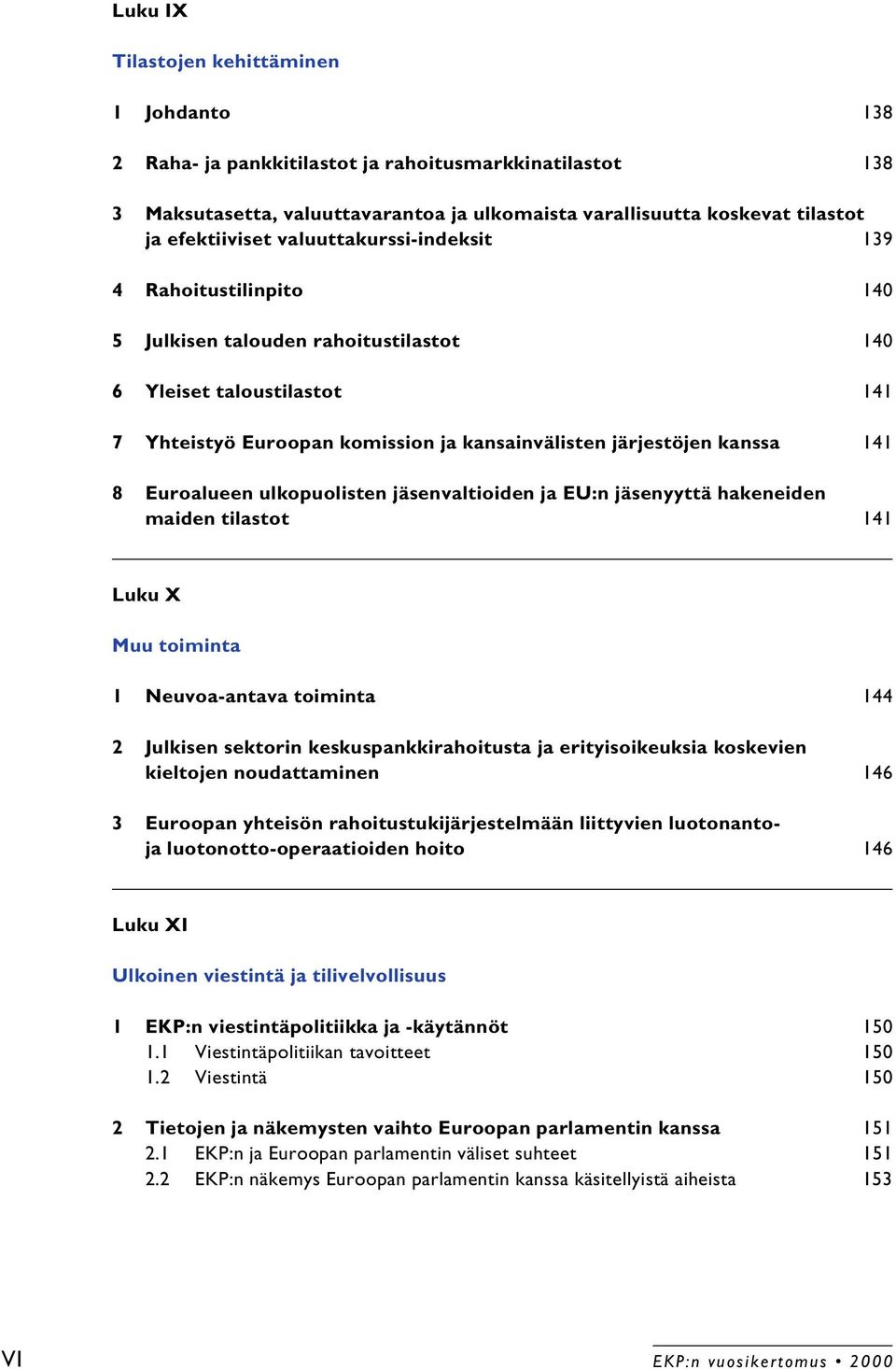 Luku IX

Tilastojen kehittäminen

1 Johdanto 138

2 Raha- ja pankkitilastot ja rahoitusmarkkinatilastot 138

3 Maksutasetta, valuuttavarantoa ja ulkomaista varallisuutta koskevat tilastot ja efektiiviset valuuttakurssi-indeksit 139

4 Rahoitustilinpito 140

5 Julkisen talouden rahoitustilastot 140

6 Yleiset taloustilastot 141

7 Yhteistyö Euroopan komission ja kansainvälisten järjestöjen kanssa 141

8 Euroalueen ulkopuolisten jäsenvaltioiden ja EU:n jäsenyyttä hakeneiden maiden tilastot 141

Luku X

Muu toiminta

1 Neuvoa-antava toiminta 144

2 Julkisen sektorin keskuspankkirahoitusta ja erityisoikeuksia koskevien kieltojen noudattaminen 146

3 Euroopan yhteisön rahoitustukijärjestelmään liittyvien luotonanto- ja luotonotto-operaatioiden hoito 146

Luku XI

Ulkoinen viestintä ja tilivelvollisuus

1 EKP:n viestintäpolitiikka ja -käytännöt 150
1.1 Viestintäpolitiikan tavoitteet 150
1.2 Viestintä 150

2 Tietojen ja näkemysten vaihto Euroopan parlamentin kanssa 151
2.1 EKP:n ja Euroopan parlamentin väliset suhteet 151
2.2 EKP:n näkemys Euroopan parlamentin kanssa käsitellyistä aiheista 153

VI

EKP:n vuosikertomus • 2000